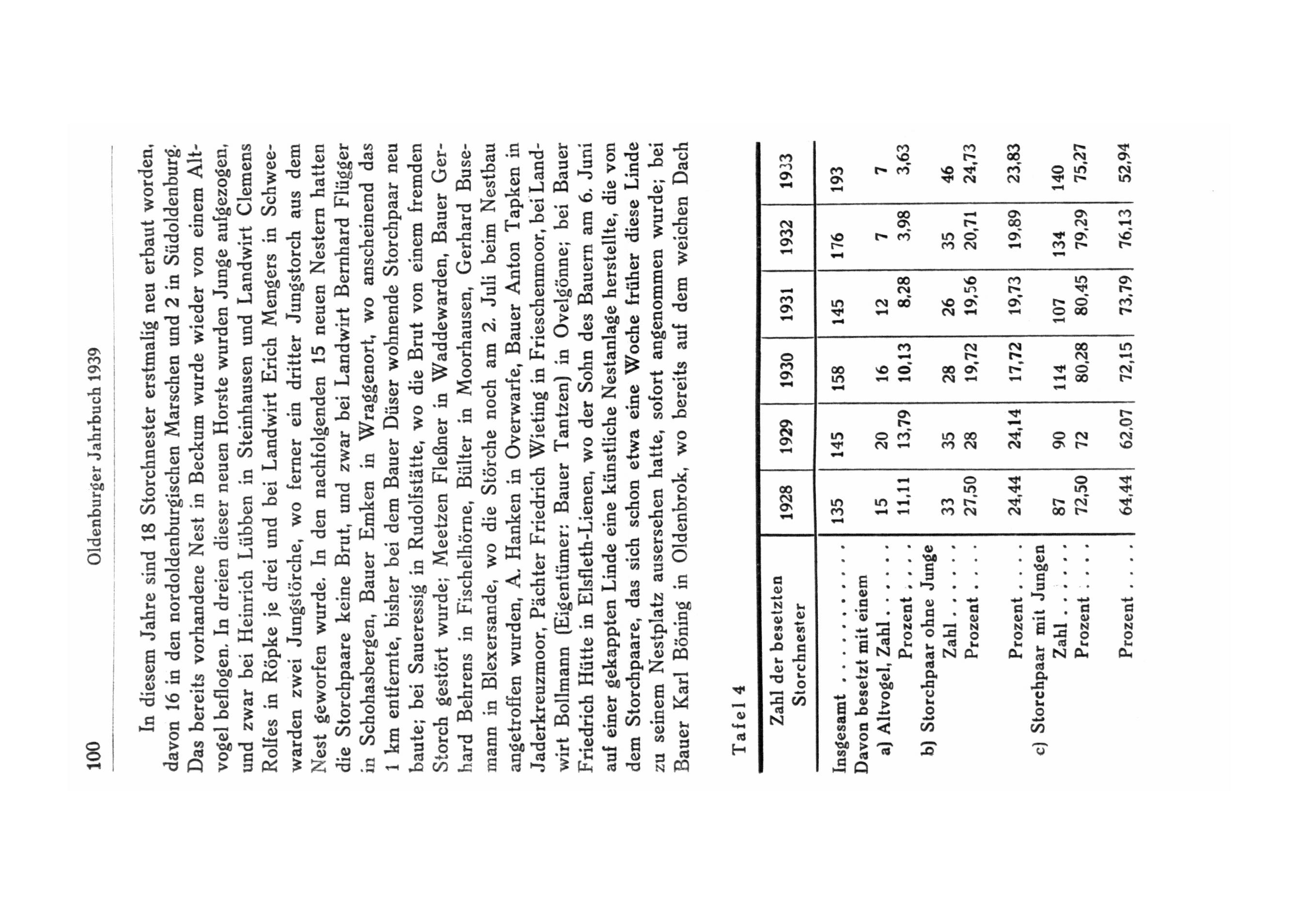 100 Oldenburger Jahrbuch 1939

In diesem Jahre sind 18 Storchnester erstmalig neu erbaut worden, davon 16 in den nordoldenburgischen Marschen und 2 in Südoldenburg. Das bereits vorhandene Nest in Beckum wurde wieder von einem Altvogel beflogen. In dreien dieser neuen Horste wurden Junge aufgezogen, und zwar bei Heinrich Lübben in Steinhausen und Landwirt Clemens Rolfes in Röpke je drei und bei Landwirt Erich Mengers in Schweewarden zwei Jungstörche, wo ferner ein dritter Jungstorch aus dem Nest geworfen wurde. In den nachfolgenden 15 neuen Nestern hatten die Storchpaare keine Brut, und zwar bei Landwirt Bernhard Flügger in Schohasbergen, Bauer Emken in Wraggenort, wo anscheinend das 1 km entfernte, bisher bei dem Bauer Düser wohnende Storchpaar neu baute; bei Saueressig in Rudolfstätte, wo die Brut von einem fremden Storch gestört wurde; Meetzen Fleßner in Waddewarden, Bauer Gerhard Behrens in Fischelhörne, Bülter in Moorhausen, Gerhard Busemann in Blexersande, wo die Störche noch am 2. Juli beim Nestbau angetroffen wurden, A. Hanken in Overwarfe, Bauer Anton Tapken in Jaderkreuzmoor, Pächter Friedrich Wieting in Frieschenmoor, bei Landwirt Bollmann (Eigentümer: Bauer Tantzen) in Ovelgönne; bei Bauer Friedrich Hütte in Elsfleth-Lienen, wo der Sohn des Bauern am 6. Juni auf einer gekappten Linde eine künstliche Nestanlage herstellte, die von dem Storchpaare, das sich schon etwa eine Woche früher diese Linde zu seinem Nestplatz ausersehen hatte, sofort angenommen wurde; bei Bauer Karl Böning in Oldenbrok, wo bereits auf dem weichen Dach

Tafel 4

| Zahl der besetzten Storchnester | 1928 | 1929 | 1930 | 1931 | 1932 | 1933 |
|---|---|---|---|---|---|---|
| Insgesamt . . . . . . . . . . . | 135 | 145 | 158 | 145 | 176 | 193 |
| Davon besetzt mit einem | | | | | | |
| a) Altvogel, Zahl . . . . . . | 15 | 20 | 16 | 12 | 7 | 7 |
| Prozent . . . . | 11,11 | 13,79 | 10,13 | 8,28 | 3,98 | 3,63 |
| b) Storchpaar ohne Junge | | | | | | |
| Zahl . . . . . . | 33 | 35 | 28 | 26 | 35 | 46 |
| Prozent . . . . | 27,50 | 28 | 19,72 | 19,56 | 20,71 | 24,73 |
| Prozent . . . . | 24,44 | 24,14 | 17,72 | 19,73 | 19,89 | 23,83 |
| c) Storchpaar mit Jungen | | | | | | |
| Zahl . . . . . . | 87 | 90 | 114 | 107 | 134 | 140 |
| Prozent . . . . | 72,50 | 72 | 80,28 | 80,45 | 79,29 | 75,27 |
| Prozent . . . . | 64,44 | 62,07 | 72,15 | 73,79 | 76,13 | 52,94 |